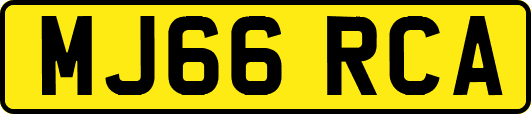 MJ66 RCA